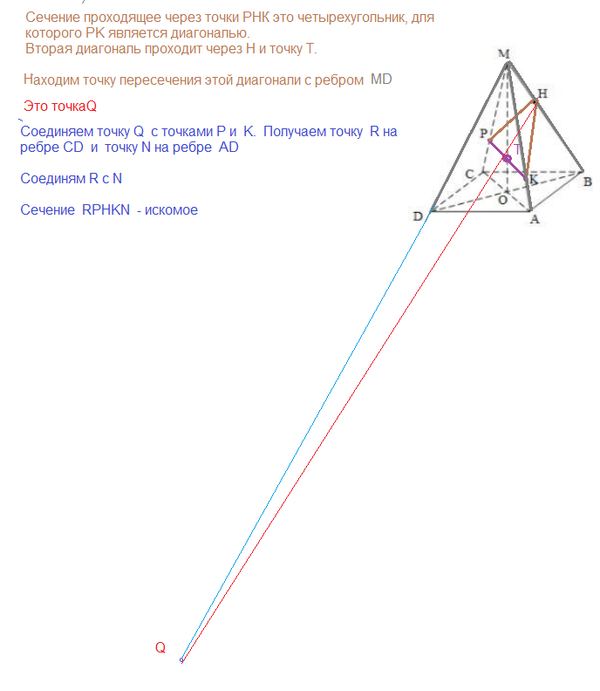 Сечение проходящее через точки РНК это четырехугольник, для которого РК является диагональю.
Вторая диагональ проходит через Н и точку Т.

Находим точку пересечения этой диагонали с ребром MD

Это точкаQ

Соединяем точку Q с точками P и K. Получаем точку R на ребре CD и точку N на ребре AD

Соединям R с N

Сечение RPHKN - искомое

M
H
P
T
C
K
B
O
D
A
Q